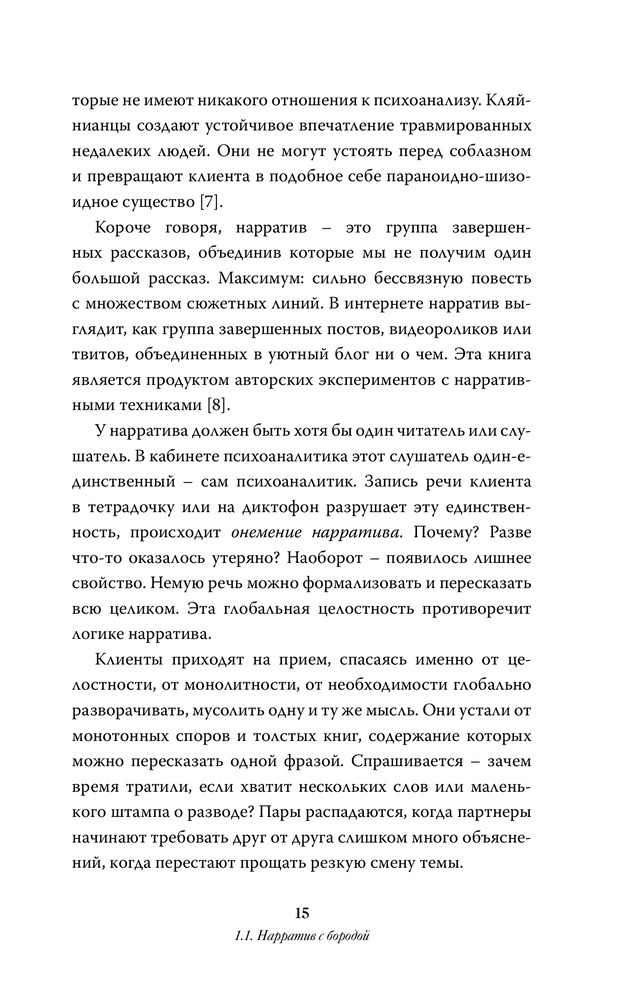 торые не имеют никакого отношения к психоанализу. Кляйнианцы создают устойчивое впечатление травмированных недалеких людей. Они не могут устоять перед соблазном и превращают клиента в подобное себе параноидно-шизоидное существо [7].

Короче говоря, нарратив – это группа завершенных рассказов, объединив которые мы не получим один большой рассказ. Максимум: сильно бессвязную повесть с множеством сюжетных линий. В интернете нарратив выглядит, как группа завершенных постов, видеороликов или твитов, объединенных в уютный блог ни о чем. Эта книга является продуктом авторских экспериментов с нарративными техниками [8].

У нарратива должен быть хотя бы один читатель или слушатель. В кабинете психоаналитика этот слушатель один-единственный – сам психоаналитик. Запись речи клиента в тетрадочку или на диктофон разрушает эту единственность, происходит онемение нарратива. Почему? Разве что-то оказалось утеряно? Наоборот – появилось лишнее свойство. Немую речь можно формализовать и пересказать всю целиком. Эта глобальная целостность противоречит логике нарратива.

Клиенты приходят на прием, спасаясь именно от целостности, от монолитности, от необходимости глобально разворачивать, мусолить одну и ту же мысль. Они устали от монотонных споров и толстых книг, содержание которых можно пересказать одной фразой. Спрашивается – зачем время тратили, если хватит нескольких слов или маленького штампа о разводе? Пары распадаются, когда партнеры начинают требовать друг от друга слишком много объяснений, когда перестают прощать резкую смену темы.

15

1.1. Нарратив с бородой